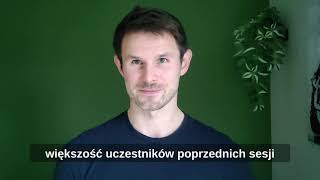 większość uczestników poprzednich sesji